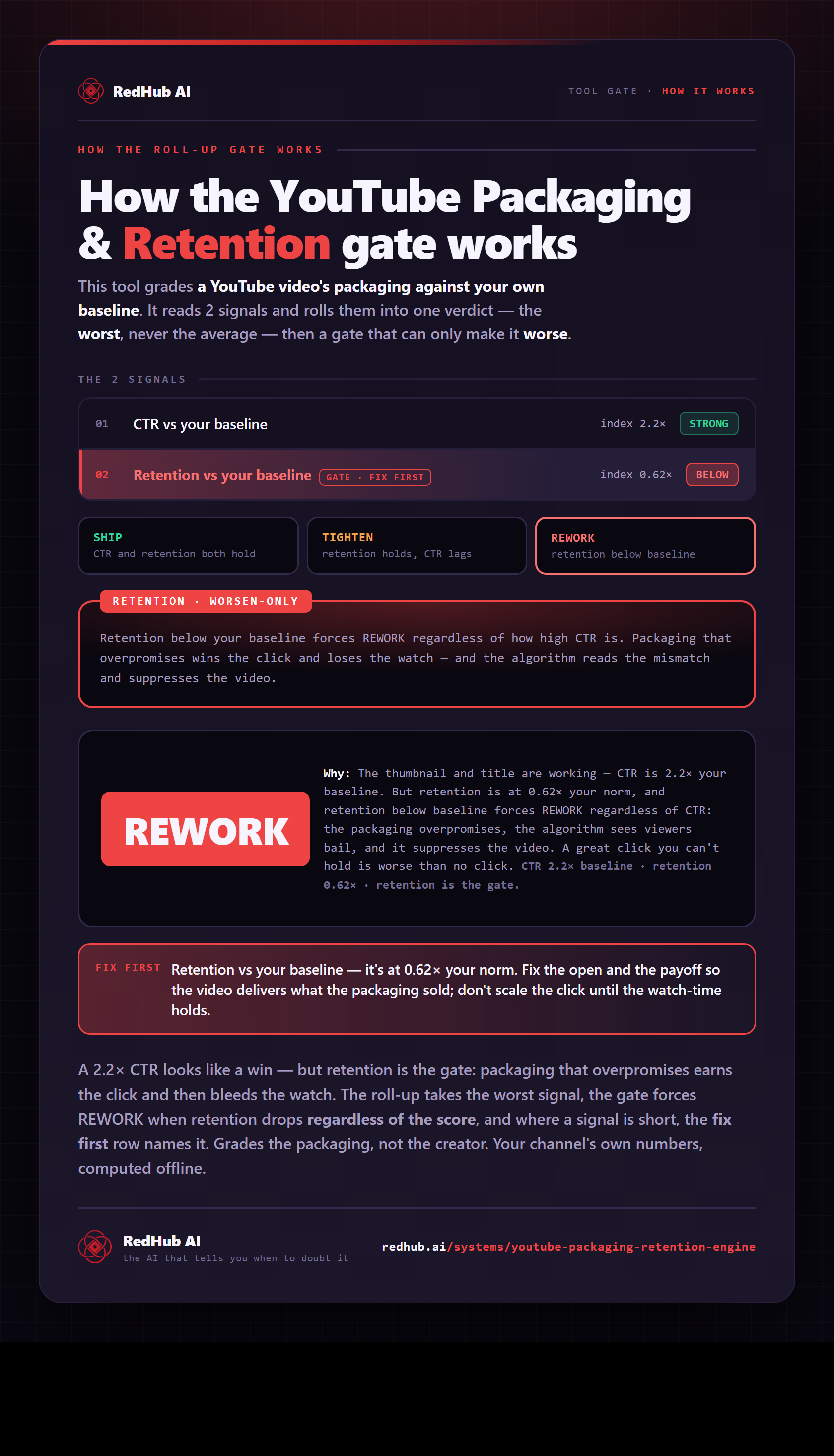 RedHub AI

TOOL GATE · HOW IT WORKS

HOW THE ROLL-UP GATE WORKS

How the YouTube Packaging & Retention gate works

This tool grades a YouTube video's packaging against your own baseline. It reads 2 signals and rolls them into one verdict — the worst, never the average — then a gate that can only make it worse.

THE 2 SIGNALS

01 CTR vs your baseline index 2.2× STRONG

02 Retention vs your baseline GATE · FIX FIRST index 0.62× BELOW

SHIP
CTR and retention both hold

TIGHTEN
retention holds, CTR lags

REWORK
retention below baseline

RETENTION · WORSEN-ONLY

Retention below your baseline forces REWORK regardless of how high CTR is. Packaging that overpromises wins the click and loses the watch — and the algorithm reads the mismatch and suppresses the video.

REWORK

Why: The thumbnail and title are working — CTR is 2.2× your baseline. But retention is at 0.62× your norm, and retention below baseline forces REWORK regardless of CTR: the packaging overpromises, the algorithm sees viewers bail, and it suppresses the video. A great click you can't hold is worse than no click. CTR 2.2× baseline · retention 0.62× · retention is the gate.

FIX FIRST Retention vs your baseline — it's at 0.62× your norm. Fix the open and the payoff so the video delivers what the packaging sold; don't scale the click until the watch-time holds.

A 2.2× CTR looks like a win — but retention is the gate: packaging that overpromises earns the click and then bleeds the watch. The roll-up takes the worst signal, the gate forces REWORK when retention drops regardless of the score, and where a signal is short, the fix first row names it. Grades the packaging, not the creator. Your channel's own numbers, computed offline.

RedHub AI
the AI that tells you when to doubt it

redhub.ai/systems/youtube-packaging-retention-engine